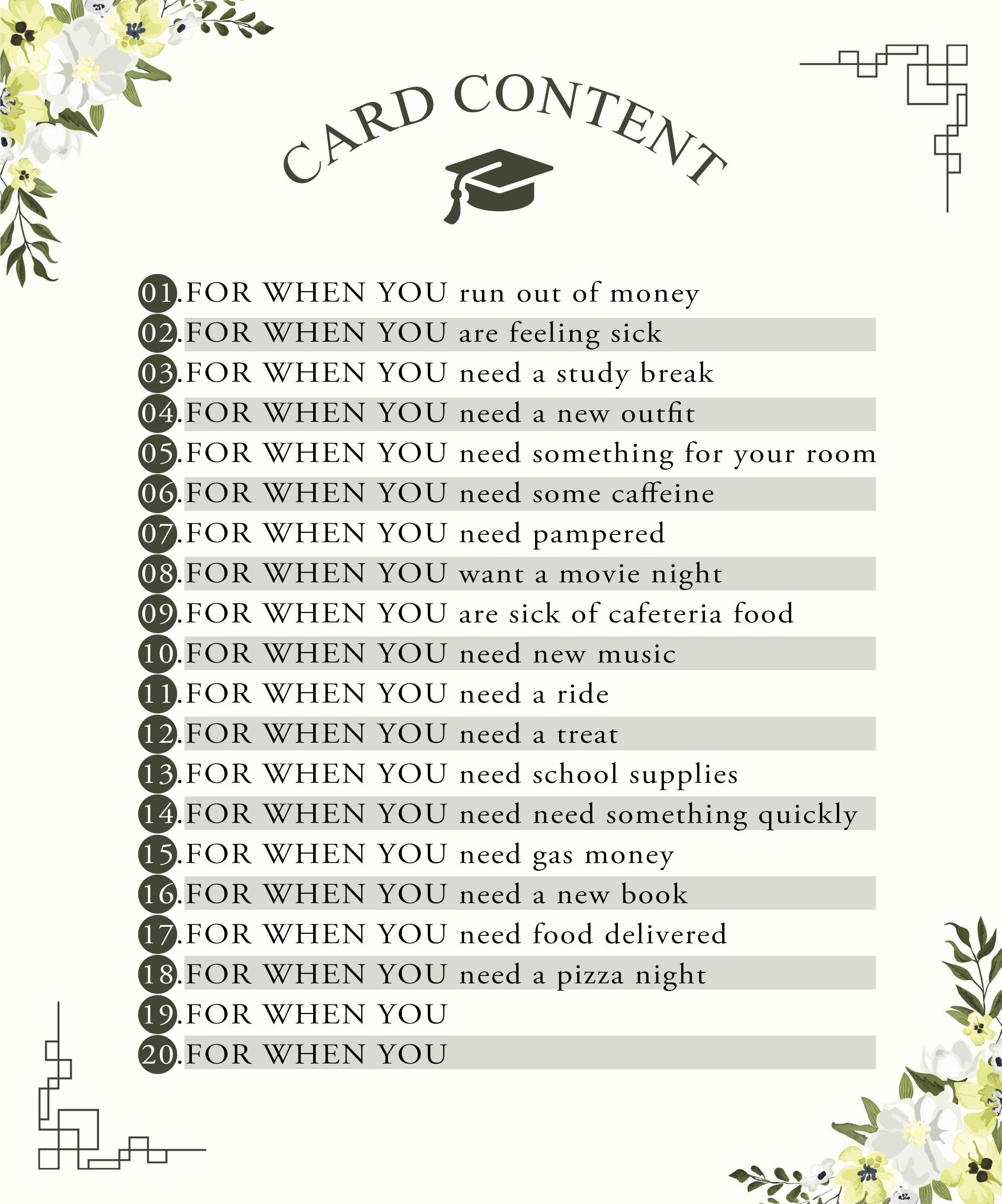 CARD CONTENT

01.FOR WHEN YOU run out of money
02.FOR WHEN YOU are feeling sick
03.FOR WHEN YOU need a study break
04.FOR WHEN YOU need a new outfit
05.FOR WHEN YOU need something for your room
06.FOR WHEN YOU need some caffeine
07.FOR WHEN YOU need pampered
08.FOR WHEN YOU want a movie night
09.FOR WHEN YOU are sick of cafeteria food
10.FOR WHEN YOU need new music
11.FOR WHEN YOU need a ride
12.FOR WHEN YOU need a treat
13.FOR WHEN YOU need school supplies
14.FOR WHEN YOU need need something quickly
15.FOR WHEN YOU need gas money
16.FOR WHEN YOU need a new book
17.FOR WHEN YOU need food delivered
18.FOR WHEN YOU need a pizza night
19.FOR WHEN YOU
20.FOR WHEN YOU